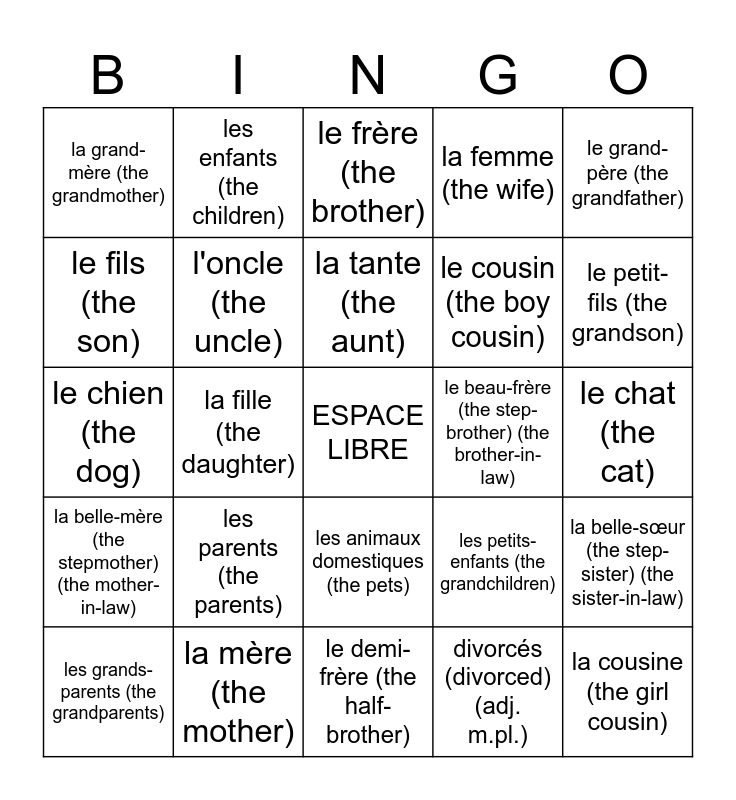 | B | I | N | G | O |
|---|---|---|---|---|
| la grand-mère (the grandmother) | les enfants (the children) | le frère (the brother) | la femme (the wife) | le grand-père (the grandfather) |
| le fils (the son) | l'oncle (the uncle) | la tante (the aunt) | le cousin (the boy cousin) | le petit-fils (the grandson) |
| le chien (the dog) | la fille (the daughter) | ESPACE LIBRE | le beau-frère (the step-brother) (the brother-in-law) | le chat (the cat) |
| la belle-mère (the stepmother) (the mother-in-law) | les parents (the parents) | les animaux domestiques (the pets) | les petits-enfants (the grandchildren) | la belle-sœur (the step-sister) (the sister-in-law) |
| les grands-parents (the grandparents) | la mère (the mother) | le demi-frère (the half-brother) | divorcés (divorced) (adj. m.pl.) | la cousine (the girl cousin) |